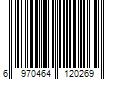 6 970464 120269